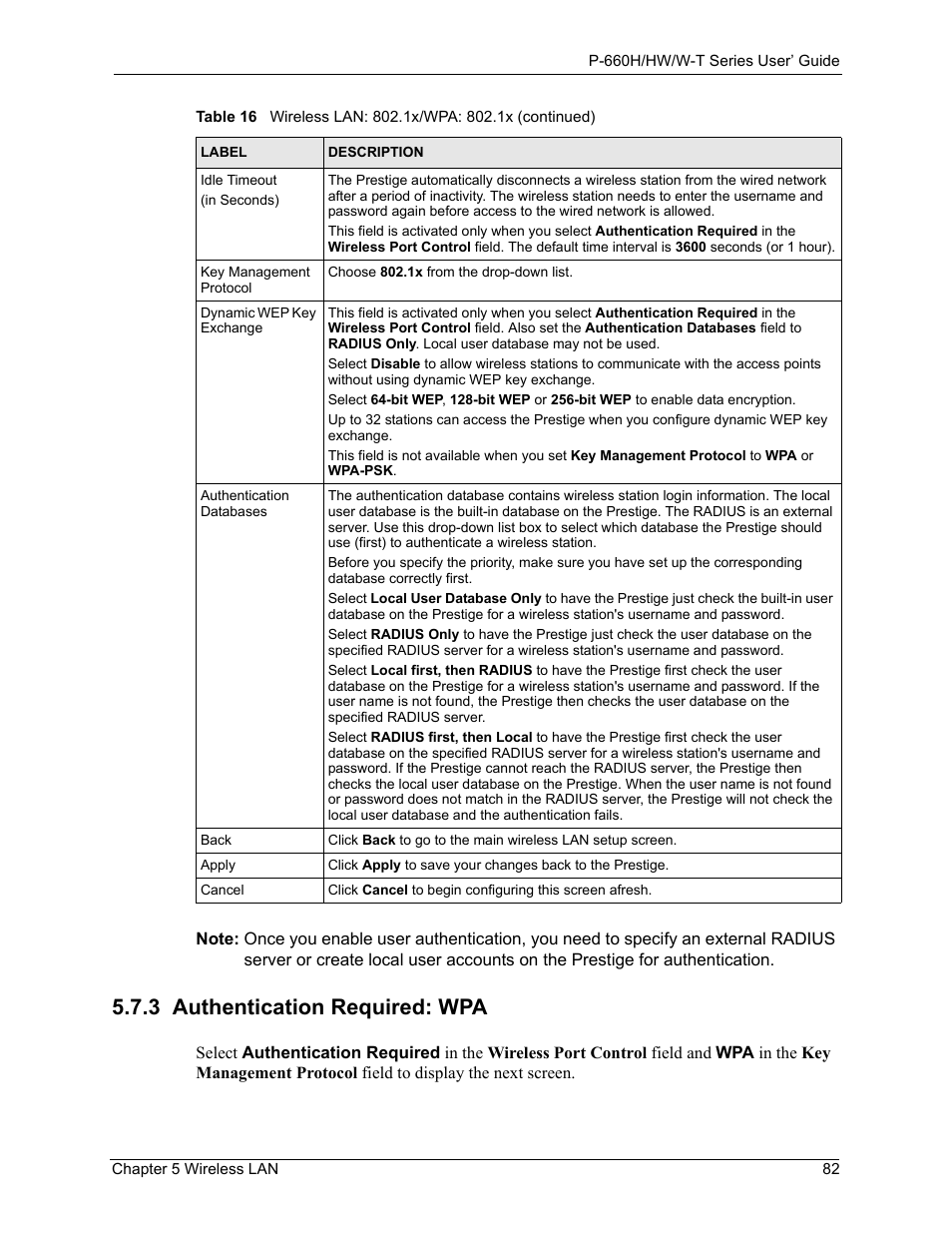 P-660H/HW/W-T Series User' Guide

Table 16 Wireless LAN: 802.1x/WPA: 802.1x (continued)

| LABEL | DESCRIPTION |
|---|---|
| Idle Timeout (in Seconds) | The Prestige automatically disconnects a wireless station from the wired network after a period of inactivity. The wireless station needs to enter the username and password again before access to the wired network is allowed. This field is activated only when you select Authentication Required in the Wireless Port Control field. The default time interval is 3600 seconds (or 1 hour). |
| Key Management Protocol | Choose 802.1x from the drop-down list. |
| Dynamic WEP Key Exchange | This field is activated only when you select Authentication Required in the Wireless Port Control field. Also set the Authentication Databases field to RADIUS Only. Local user database may not be used. Select Disable to allow wireless stations to communicate with the access points without using dynamic WEP key exchange. Select 64-bit WEP, 128-bit WEP or 256-bit WEP to enable data encryption. Up to 32 stations can access the Prestige when you configure dynamic WEP key exchange. This field is not available when you set Key Management Protocol to WPA or WPA-PSK. |
| Authentication Databases | The authentication database contains wireless station login information. The local user database is the built-in database on the Prestige. The RADIUS is an external server. Use this drop-down list box to select which database the Prestige should use (first) to authenticate a wireless station. Before you specify the priority, make sure you have set up the corresponding database correctly first. Select Local User Database Only to have the Prestige just check the built-in user database on the Prestige for a wireless station's username and password. Select RADIUS Only to have the Prestige just check the user database on the specified RADIUS server for a wireless station's username and password. Select Local first, then RADIUS to have the Prestige first check the user database on the Prestige for a wireless station's username and password. If the user name is not found, the Prestige then checks the user database on the specified RADIUS server. Select RADIUS first, then Local to have the Prestige first check the user database on the specified RADIUS server for a wireless station's username and password. If the Prestige cannot reach the RADIUS server, the Prestige then checks the local user database on the Prestige. When the user name is not found or password does not match in the RADIUS server, the Prestige will not check the local user database and the authentication fails. |
| Back | Click Back to go to the main wireless LAN setup screen. |
| Apply | Click Apply to save your changes back to the Prestige. |
| Cancel | Click Cancel to begin configuring this screen afresh. |

Note: Once you enable user authentication, you need to specify an external RADIUS server or create local user accounts on the Prestige for authentication.

5.7.3 Authentication Required: WPA

Select Authentication Required in the Wireless Port Control field and WPA in the Key Management Protocol field to display the next screen.

Chapter 5 Wireless LAN 82